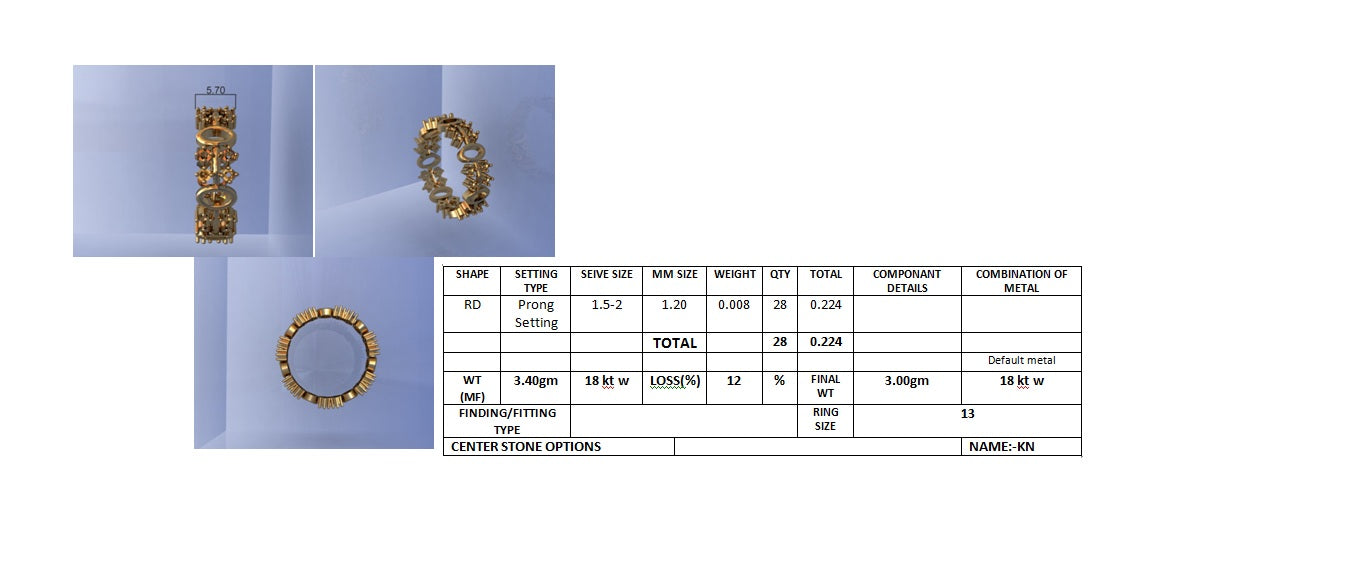 5.70

| SHAPE | SETTING TYPE | SEIVE SIZE | MM SIZE | WEIGHT | QTY | TOTAL | COMPONANT DETAILS | COMBINATION OF METAL |
|---|---|---|---|---|---|---|---|---|
| RD | Prong Setting | 1.5-2 | 1.20 | 0.008 | 28 | 0.224 | | |
| | | | TOTAL | | 28 | 0.224 | | |
| | | | | | | | | Default metal |
| WT (MF) | 3.40gm | 18 kt w | LOSS(%) | 12 | % | FINAL WT | 3.00gm | 18 kt w |
| FINDING/FITTING TYPE | | | | | | RING SIZE | 13 | |
| CENTER STONE OPTIONS | | | | | | | | NAME:-KN |